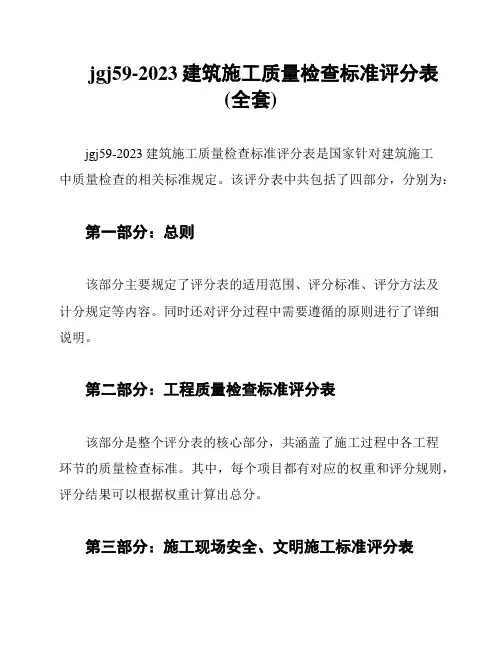 jgj59-2023 建筑施工质量检查标准评分表(全套)

jgj59-2023 建筑施工质量检查标准评分表是国家针对建筑施工中质量检查的相关标准规定。该评分表中共包括了四部分，分别为：

第一部分：总则

该部分主要规定了评分表的适用范围、评分标准、评分方法及计分规定等内容。同时还对评分过程中需要遵循的原则进行了详细说明。

第二部分：工程质量检查标准评分表

该部分是整个评分表的核心部分，共涵盖了施工过程中各工程环节的质量检查标准。其中，每个项目都有对应的权重和评分规则，评分结果可以根据权重计算出总分。

第三部分：施工现场安全、文明施工标准评分表